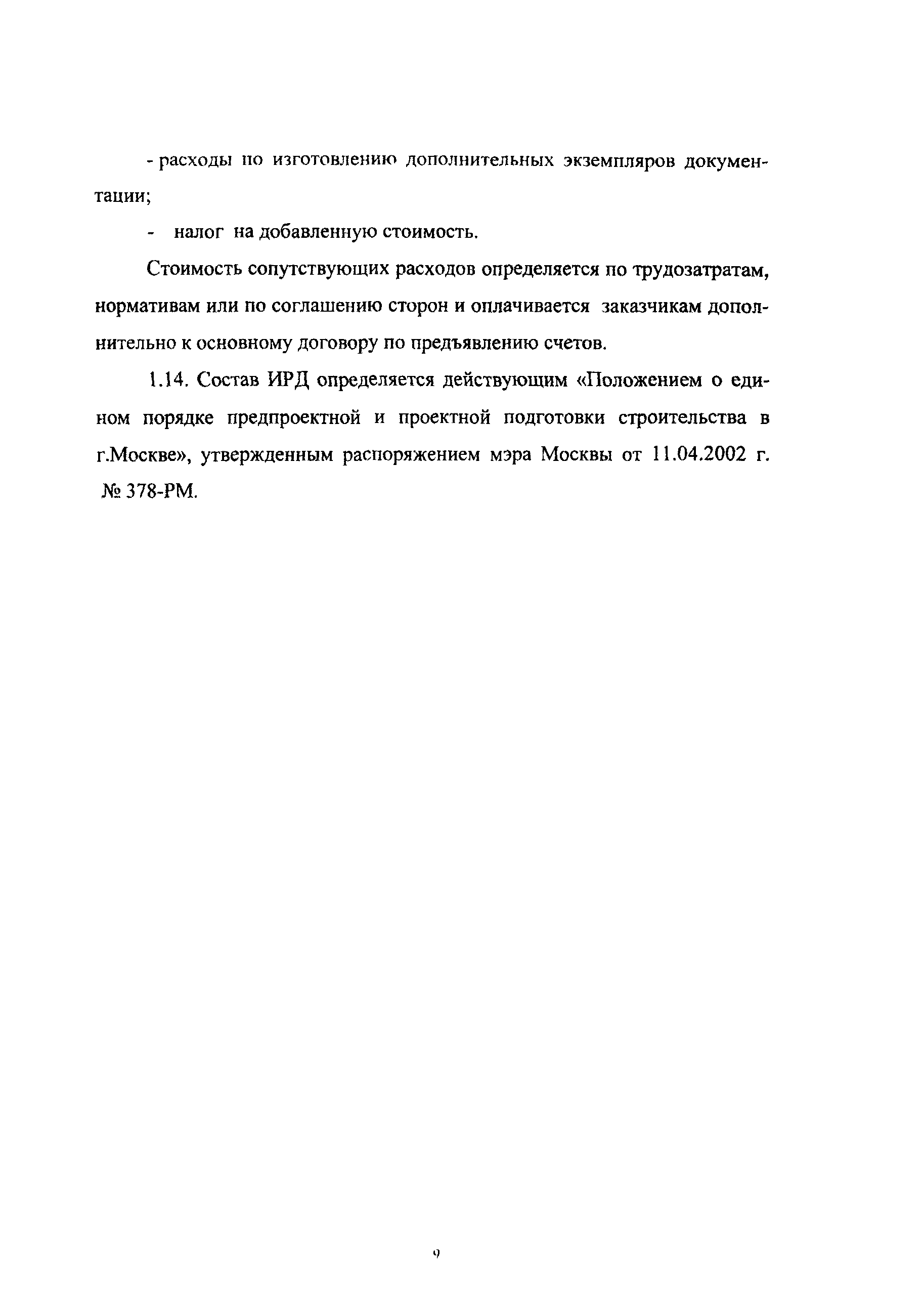 - расходы по изготовлению дополнительных экземпляров документации;

- налог на добавленную стоимость.

Стоимость сопутствующих расходов определяется по трудозатратам, нормативам или по соглашению сторон и оплачивается заказчикам дополнительно к основному договору по предъявлению счетов.

1.14. Состав ИРД определяется действующим «Положением о едином порядке предпроектной и проектной подготовки строительства в г.Москве», утвержденным распоряжением мэра Москвы от 11.04.2002 г. № 378-РМ.

9